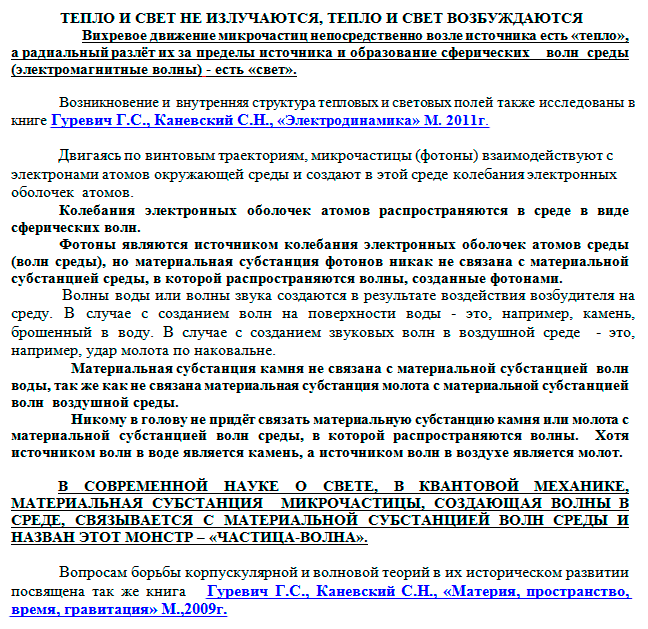 ТЕПЛО И СВЕТ НЕ ИЗЛУЧАЮТСЯ, ТЕПЛО И СВЕТ ВОЗБУЖДАЮТСЯ

Вихревое движение микрочастиц непосредственно возле источника есть «тепло», а радиальный разлёт их за пределы источника и образование сферических волн среды (электромагнитные волны) - есть «свет».

Возникновение и внутренняя структура тепловых и световых полей также исследованы в книге Гуревич Г.С., Каневский С.Н., «Электродинамика» М. 2011г.

Двигаясь по винтовым траекториям, микрочастицы (фотоны) взаимодействуют с электронами атомов окружающей среды и создают в этой среде колебания электронных оболочек атомов.

Колебания электронных оболочек атомов распространяются в среде в виде сферических волн.

Фотоны являются источником колебания электронных оболочек атомов среды (волн среды), но материальная субстанция фотонов никак не связана с материальной субстанцией среды, в которой распространяются волны, созданные фотонами.

Волны воды или волны звука создаются в результате воздействия возбудителя на среду. В случае с созданием волн на поверхности воды - это, например, камень, брошенный в воду. В случае с созданием звуковых волн в воздушной среде - это, например, удар молота по наковальне.

Материальная субстанция камня не связана с материальной субстанцией волн воды, так же как не связана материальная субстанция молота с материальной субстанцией волн воздушной среды.

Никому в голову не придёт связать материальную субстанцию камня или молота с материальной субстанцией волн среды, в которой распространяются волны. Хотя источником волн в воде является камень, а источником волн в воздухе является молот.

В СОВРЕМЕННОЙ НАУКЕ О СВЕТЕ, В КВАНТОВОЙ МЕХАНИКЕ, МАТЕРИАЛЬНАЯ СУБСТАНЦИЯ МИКРОЧАСТИЦЫ, СОЗДАЮЩАЯ ВОЛНЫ В СРЕДЕ, СВЯЗЫВАЕТСЯ С МАТЕРИАЛЬНОЙ СУБСТАНЦИЕЙ ВОЛН СРЕДЫ И НАЗВАН ЭТОТ МОНСТР – «ЧАСТИЦА-ВОЛНА».

Вопросам борьбы корпускулярной и волновой теорий в их историческом развитии посвящена так же книга Гуревич Г.С., Каневский С.Н., «Материя, пространство, время, гравитация» М.,2009г.